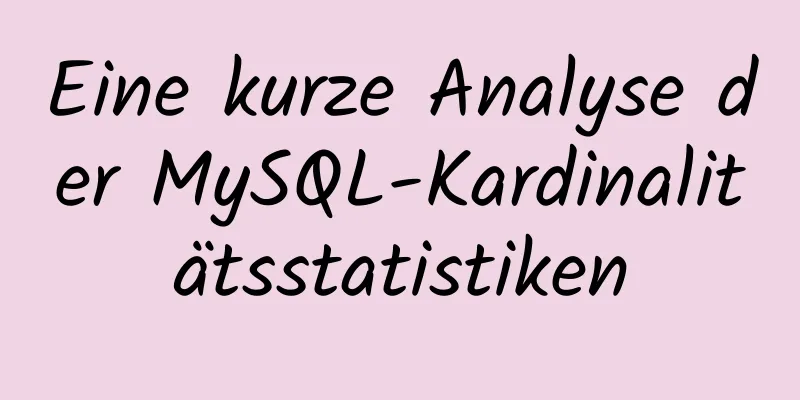 Eine kurze Analyse der MySQL-Kardinalitätsstatistiken